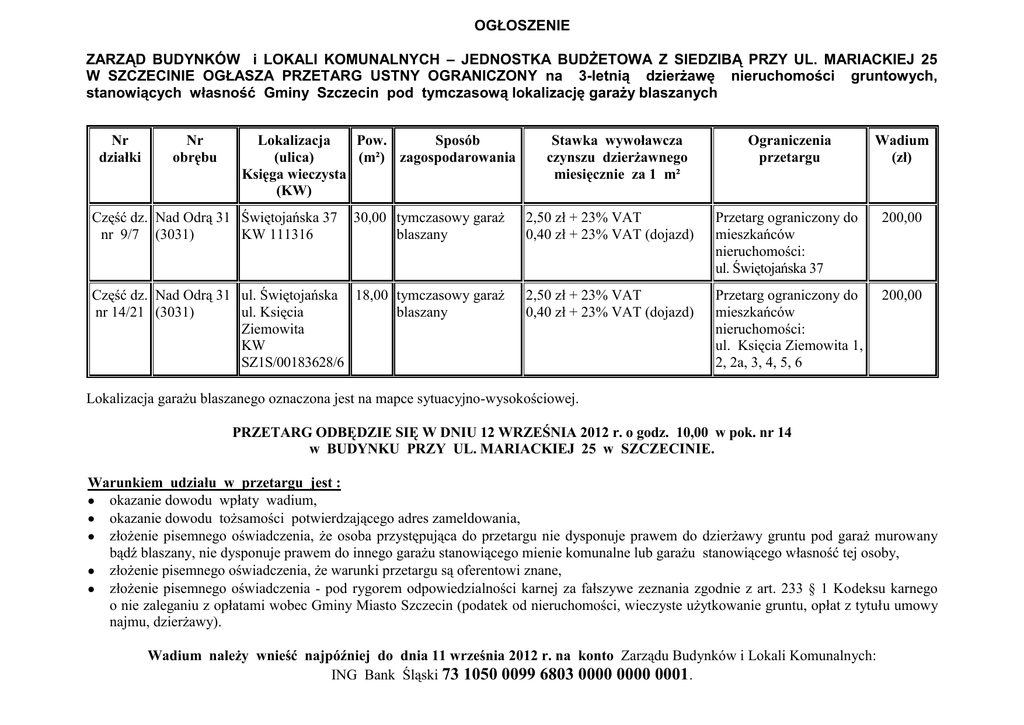 OGŁOSZENIE

ZARZĄD BUDYNKÓW i LOKALI KOMUNALNYCH – JEDNOSTKA BUDŻETOWA Z SIEDZIBĄ PRZY UL. MARIACKIEJ 25 W SZCZECINIE OGŁASZA PRZETARG USTNY OGRANICZONY na 3-letnią dzierżawę nieruchomości gruntowych, stanowiących własność Gminy Szczecin pod tymczasową lokalizację garaży blaszanych

| Nr działki | Nr obrębu | Lokalizacja (ulica) Księga wieczysta (KW) | Pow. (m²) | Sposób zagospodarowania | Stawka wywoławcza czynszu dzierżawnego miesięcznie za 1 m² | Ograniczenia przetargu | Wadium (zł) |
|---|---|---|---|---|---|---|---|
| Część dz. nr 9/7 | Nad Odrą 31 (3031) | Świętojańska 37 KW 111316 | 30,00 | tymczasowy garaż blaszany | 2,50 zł + 23% VAT 0,40 zł + 23% VAT (dojazd) | Przetarg ograniczony do mieszkańców nieruchomości: ul. Świętojańska 37 | 200,00 |
| Część dz. nr 14/21 | Nad Odrą 31 (3031) | ul. Świętojańska ul. Księcia Ziemowita KW SZ1S/00183628/6 | 18,00 | tymczasowy garaż blaszany | 2,50 zł + 23% VAT 0,40 zł + 23% VAT (dojazd) | Przetarg ograniczony do mieszkańców nieruchomości: ul. Księcia Ziemowita 1, 2, 2a, 3, 4, 5, 6 | 200,00 |

Lokalizacja garażu blaszanego oznaczona jest na mapce sytuacyjno-wysokościowej.

PRZETARG ODBĘDZIE SIĘ W DNIU 12 WRZEŚNIA 2012 r. o godz. 10,00 w pok. nr 14 w BUDYNKU PRZY UL. MARIACKIEJ 25 w SZCZECINIE.

Warunkiem udziału w przetargu jest :
• okazanie dowodu wpłaty wadium,
• okazanie dowodu tożsamości potwierdzającego adres zameldowania,
• złożenie pisemnego oświadczenia, że osoba przystępująca do przetargu nie dysponuje prawem do dzierżawy gruntu pod garaż murowany bądź blaszany, nie dysponuje prawem do innego garażu stanowiącego mienie komunalne lub garażu stanowiącego własność tej osoby,
• złożenie pisemnego oświadczenia, że warunki przetargu są oferentowi znane,
• złożenie pisemnego oświadczenia - pod rygorem odpowiedzialności karnej za fałszywe zeznania zgodnie z art. 233 § 1 Kodeksu karnego o nie zaleganiu z opłatami wobec Gminy Miasto Szczecin (podatek od nieruchomości, wieczyste użytkowanie gruntu, opłat z tytułu umowy najmu, dzierżawy).

Wadium należy wnieść najpóźniej do dnia 11 września 2012 r. na konto Zarządu Budynków i Lokali Komunalnych: ING Bank Śląski 73 1050 0099 6803 0000 0000 0001.